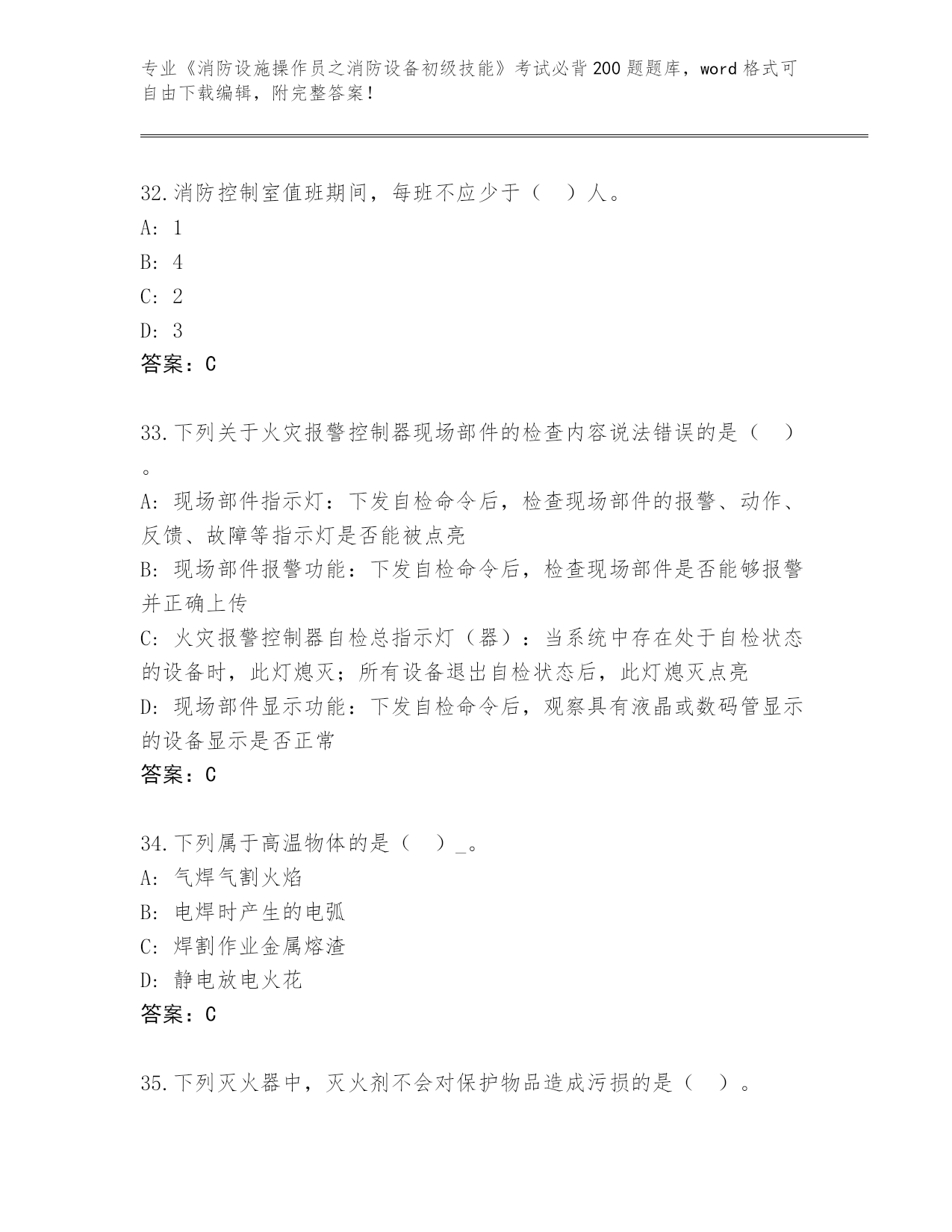 专业《消防设施操作员之消防设备初级技能》考试必背200题题库，word格式可自由下载编辑，附完整答案！

32.消防控制室值班期间，每班不应少于（ ）人。
A: 1
B: 4
C: 2
D: 3
答案：C

33.下列关于火灾报警控制器现场部件的检查内容说法错误的是（ ）。
A: 现场部件指示灯：下发自检命令后，检查现场部件的报警、动作、反馈、故障等指示灯是否能被点亮
B: 现场部件报警功能：下发自检命令后，检查现场部件是否能够报警并正确上传
C: 火灾报警控制器自检总指示灯（器）：当系统中存在处于自检状态的设备时，此灯熄灭；所有设备退出自检状态后，此灯熄灭点亮
D: 现场部件显示功能：下发自检命令后，观察具有液晶或数码管显示的设备显示是否正常
答案：C

34.下列属于高温物体的是（ ）_。
A: 气焊气割火焰
B: 电焊时产生的电弧
C: 焊割作业金属熔渣
D: 静电放电火花
答案：C

35.下列灭火器中，灭火剂不会对保护物品造成污损的是（ ）。